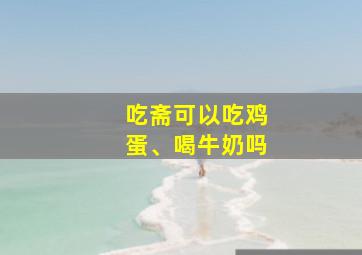 吃斋可以吃鸡蛋、喝牛奶吗